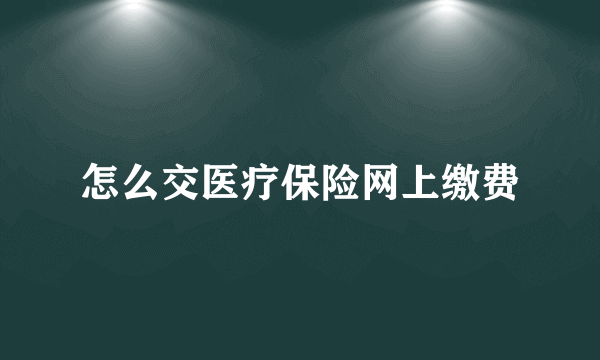 怎么交医疗保险网上缴费